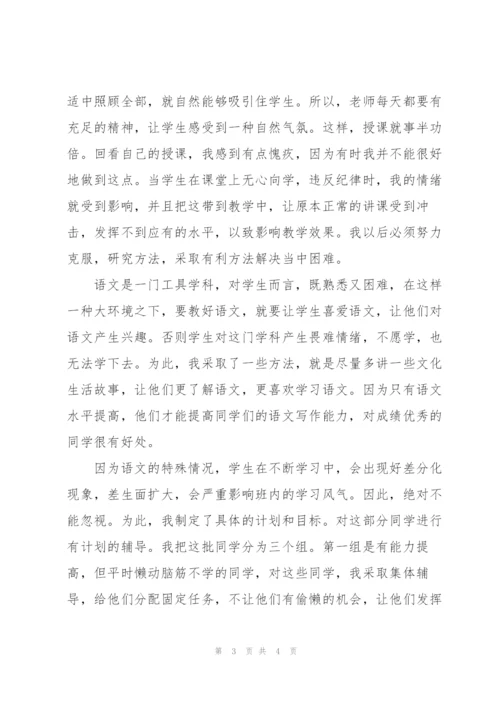 适中照顾全部，就自然能够吸引住学生。所以，老师每天都要有充足的精神，让学生感受到一种自然气氛。这样，授课就事半功倍。回看自己的授课，我感到有点愧疚，因为有时我并不能很好地做到这点。当学生在课堂上无心向学，违反纪律时，我的情绪就受到影响，并且把这带到教学中，让原本正常的讲课受到冲击，发挥不到应有的水平，以致影响教学效果。我以后必须努力克服，研究方法，采取有利方法解决当中困难。

语文是一门工具学科，对学生而言，既熟悉又困难，在这样一种大环境之下，要教好语文，就要让学生喜爱语文，让他们对语文产生兴趣。否则学生对这门学科产生畏难情绪，不愿学，也无法学下去。为此，我采取了一些方法，就是尽量多讲一些文化生活故事，让他们更了解语文，更喜欢学习语文。因为只有语文水平提高，他们才能提高同学们的语文写作能力，对成绩优秀的同学很有好处。

因为语文的特殊情况，学生在不断学习中，会出现好差分化现象，差生面扩大，会严重影响班内的学习风气。因此，绝对不能忽视。为此，我制定了具体的计划和目标。对这部分同学进行有计划的辅导。我把这批同学分为三个组。第一组是有能力提高，但平时懒动脑筋不学的同学，对这些同学，我采取集体辅导，给他们分配固定任务，不让他们有偷懒的机会，让他们发挥

第 3 页 共 4 页